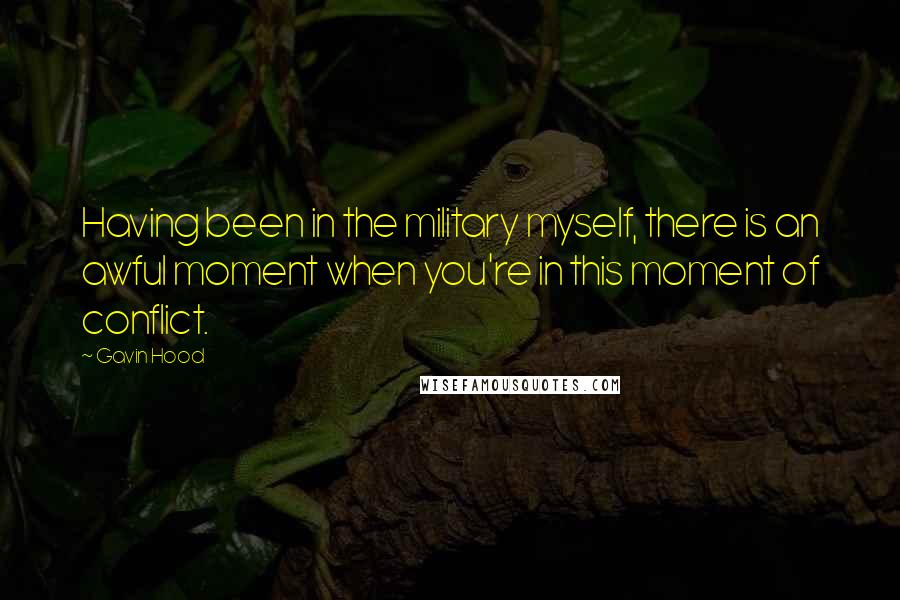 Having been in the military myself, there is an awful moment when you're in this moment of conflict.

~ Gavin Hood

WISEFAMOUSQUOTES.COM